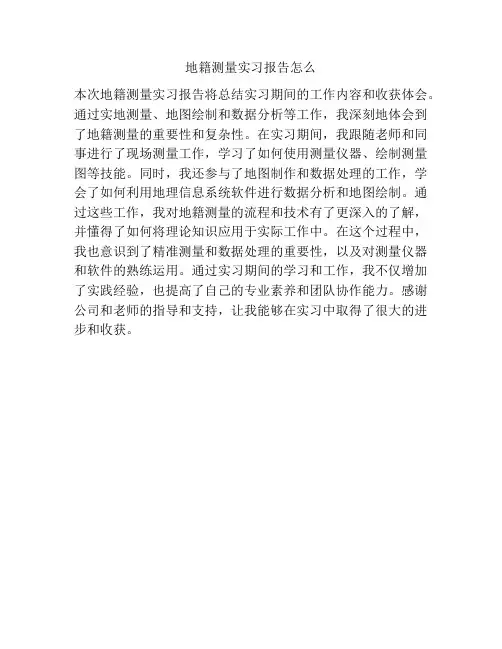 地籍测量实习报告怎么

本次地籍测量实习报告将总结实习期间的工作内容和收获体会。通过实地测量、地图绘制和数据分析等工作，我深刻地体会到了地籍测量的重要性和复杂性。在实习期间，我跟随老师和同事进行了现场测量工作，学习了如何使用测量仪器、绘制测量图等技能。同时，我还参与了地图制作和数据处理的工作，学会了如何利用地理信息系统软件进行数据分析和地图绘制。通过这些工作，我对地籍测量的流程和技术有了更深入的了解，并懂得了如何将理论知识应用于实际工作中。在这个过程中，我也意识到了精准测量和数据处理的重要性，以及对测量仪器和软件的熟练运用。通过实习期间的学习和工作，我不仅增加了实践经验，也提高了自己的专业素养和团队协作能力。感谢公司和老师的指导和支持，让我能够在实习中取得了很大的进步和收获。